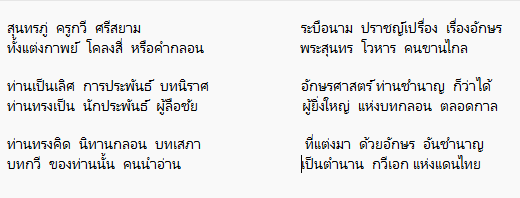 สุนทรภู่ ครูกวี ศรีสยาม
ทั้งแต่งกาพย์ โคลงสี่ หรือคำกลอน

ท่านเป็นเลิศ การประพันธ์ บทนิราศ
ท่านทรงเป็น นักประพันธ์ ผู้ลือชัย

ท่านทรงคิด นิทานกลอน บทเสภา
บทกวี ของท่านนั้น คนนำอ่าน

ระบือนาม ปราชญ์เปรื่อง เรื่องอักษร
พระสุนทร โวหาร คนขานไกล

อักษรศาสตร์ ท่านชำนาญ ก็ว่าได้
ผู้ยิ่งใหญ่ แห่งบทกลอน ตลอดกาล

ที่แต่งมา ด้วยอักษร อันชำนาญ
เป็นตำนาน กวีเอก แห่งแดนไทย